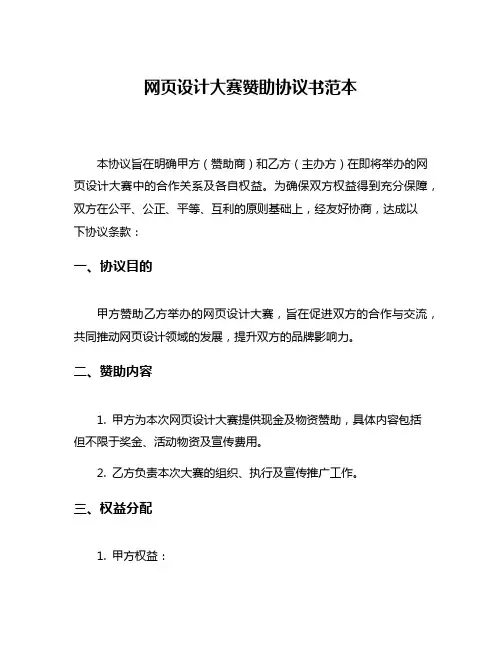 网页设计大赛赞助协议书范本

本协议旨在明确甲方（赞助商）和乙方（主办方）在即将举办的网页设计大赛中的合作关系及各自权益。为确保双方权益得到充分保障，双方在公平、公正、平等、互利的原则基础上，经友好协商，达成以下协议条款：

一、协议目的

甲方赞助乙方举办的网页设计大赛，旨在促进双方的合作与交流，共同推动网页设计领域的发展，提升双方的品牌影响力。

二、赞助内容

1. 甲方为本次网页设计大赛提供现金及物资赞助，具体内容包括但不限于奖金、活动物资及宣传费用。

2. 乙方负责本次大赛的组织、执行及宣传推广工作。

三、权益分配

1. 甲方权益：